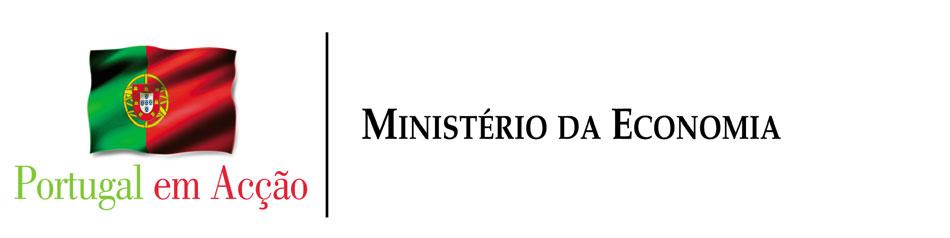 Portugal em Acção

MINISTÉRIO DA ECONOMIA